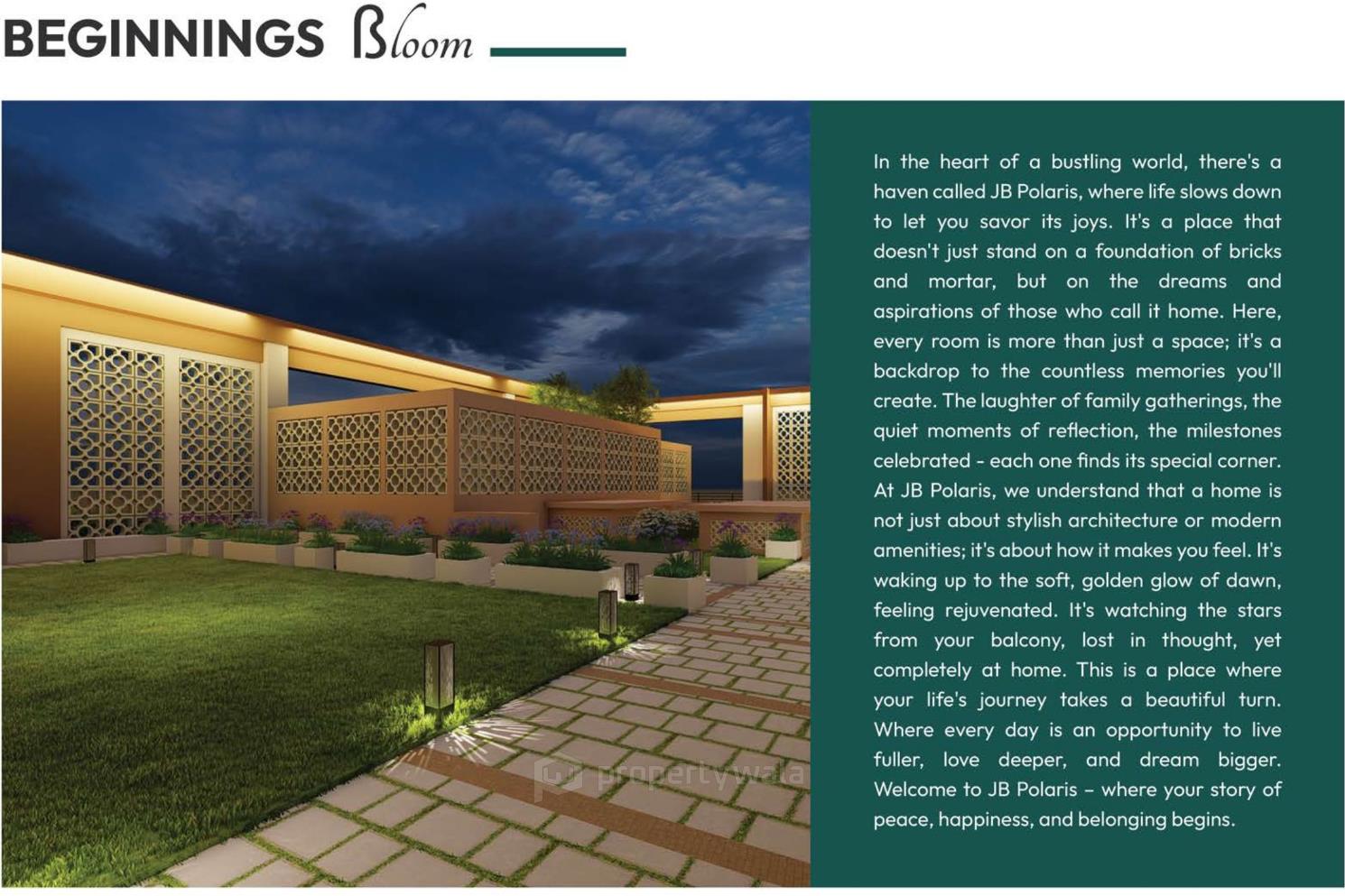 BEGINNINGS Bloom

propertywala

In the heart of a bustling world, there's a haven called JB Polaris, where life slows down to let you savor its joys. It's a place that doesn't just stand on a foundation of bricks and mortar, but on the dreams and aspirations of those who call it home. Here, every room is more than just a space; it's a backdrop to the countless memories you'll create. The laughter of family gatherings, the quiet moments of reflection, the milestones celebrated - each one finds its special corner. At JB Polaris, we understand that a home is not just about stylish architecture or modern amenities; it's about how it makes you feel. It's waking up to the soft, golden glow of dawn, feeling rejuvenated. It's watching the stars from your balcony, lost in thought, yet completely at home. This is a place where your life's journey takes a beautiful turn. Where every day is an opportunity to live fuller, love deeper, and dream bigger. Welcome to JB Polaris – where your story of peace, happiness, and belonging begins.